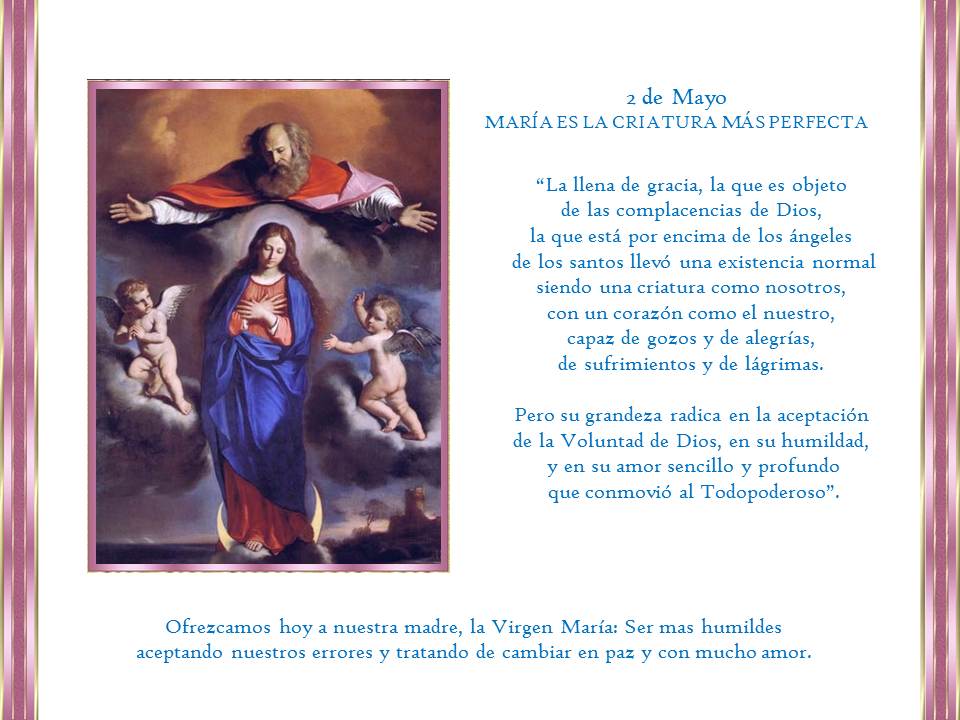 2 de Mayo
MARÍA ES LA CRIATURA MÁS PERFECTA

“La llena de gracia, la que es objeto de las complacencias de Dios, la que está por encima de los ángeles de los santos llevó una existencia normal siendo una criatura como nosotros, con un corazón como el nuestro, capaz de gozos y de alegrías, de sufrimientos y de lágrimas.

Pero su grandeza radica en la aceptación de la Voluntad de Dios, en su humildad, y en su amor sencillo y profundo que conmovió al Todopoderoso”.

Ofrezcamos hoy a nuestra madre, la Virgen María: Ser mas humildes aceptando nuestros errores y tratando de cambiar en paz y con mucho amor.